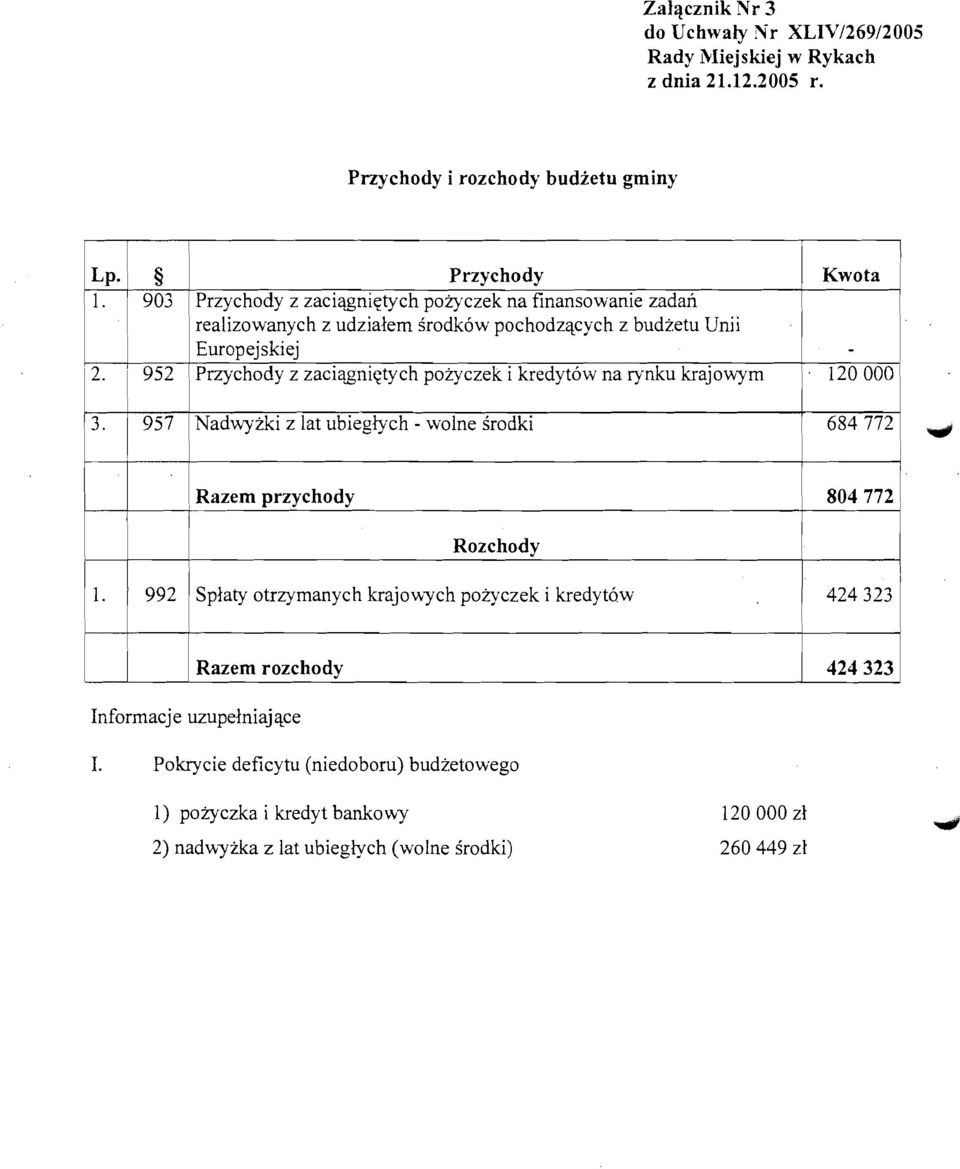 Załącznik Nr 3
do Uchwały Nr XLIV/269/2005
Rady Miejskiej w Rykach
z dnia 21.12.2005 r.

Przychody i rozchody budżetu gminy

| Lp. | § | Przychody | Kwota |
|---|---|---|---|
| 1. | 903 | Przychody z zaciągniętych pożyczek na finansowanie zadań realizowanych z udziałem środków pochodzących z budżetu Unii Europejskiej | - |
| 2. | 952 | Przychody z zaciągniętych pożyczek i kredytów na rynku krajowym | 120 000 |
| 3. | 957 | Nadwyżki z lat ubiegłych - wolne środki | 684 772 |
| | | Razem przychody | 804 772 |
| | | Rozchody | |
| 1. | 992 | Spłaty otrzymanych krajowych pożyczek i kredytów | 424 323 |
| | | Razem rozchody | 424 323 |

Informacje uzupełniające

I. Pokrycie deficytu (niedoboru) budżetowego

1) pożyczka i kredyt bankowy 120 000 zł
2) nadwyżka z lat ubiegłych (wolne środki) 260 449 zł